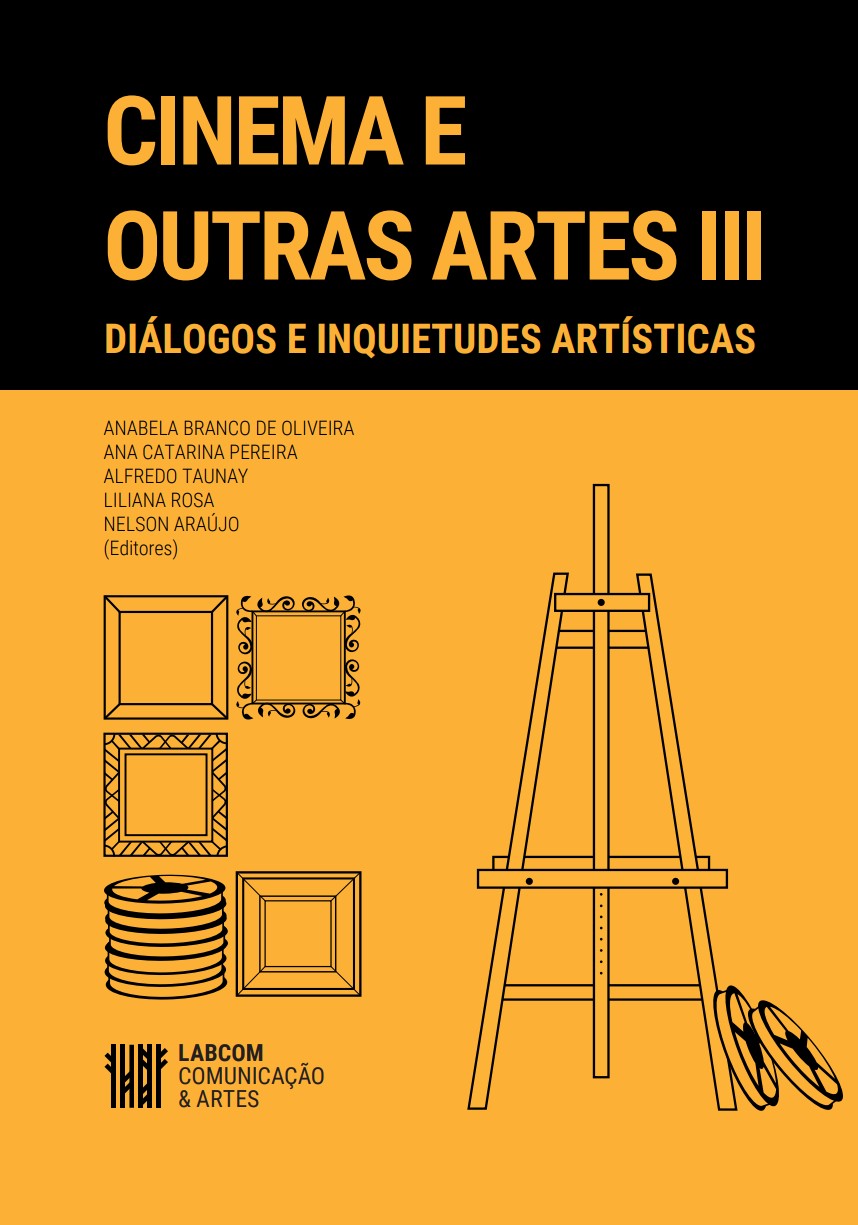 CINEMA E
OUTRAS ARTES III

DIÁLOGOS E INQUIETUDES ARTÍSTICAS

ANABELA BRANCO DE OLIVEIRA
ANA CATARINA PEREIRA
ALFREDO TAUNAY
LILIANA ROSA
NELSON ARAÚJO
(Editores)

LABCOM
COMUNICAÇÃO
& ARTES